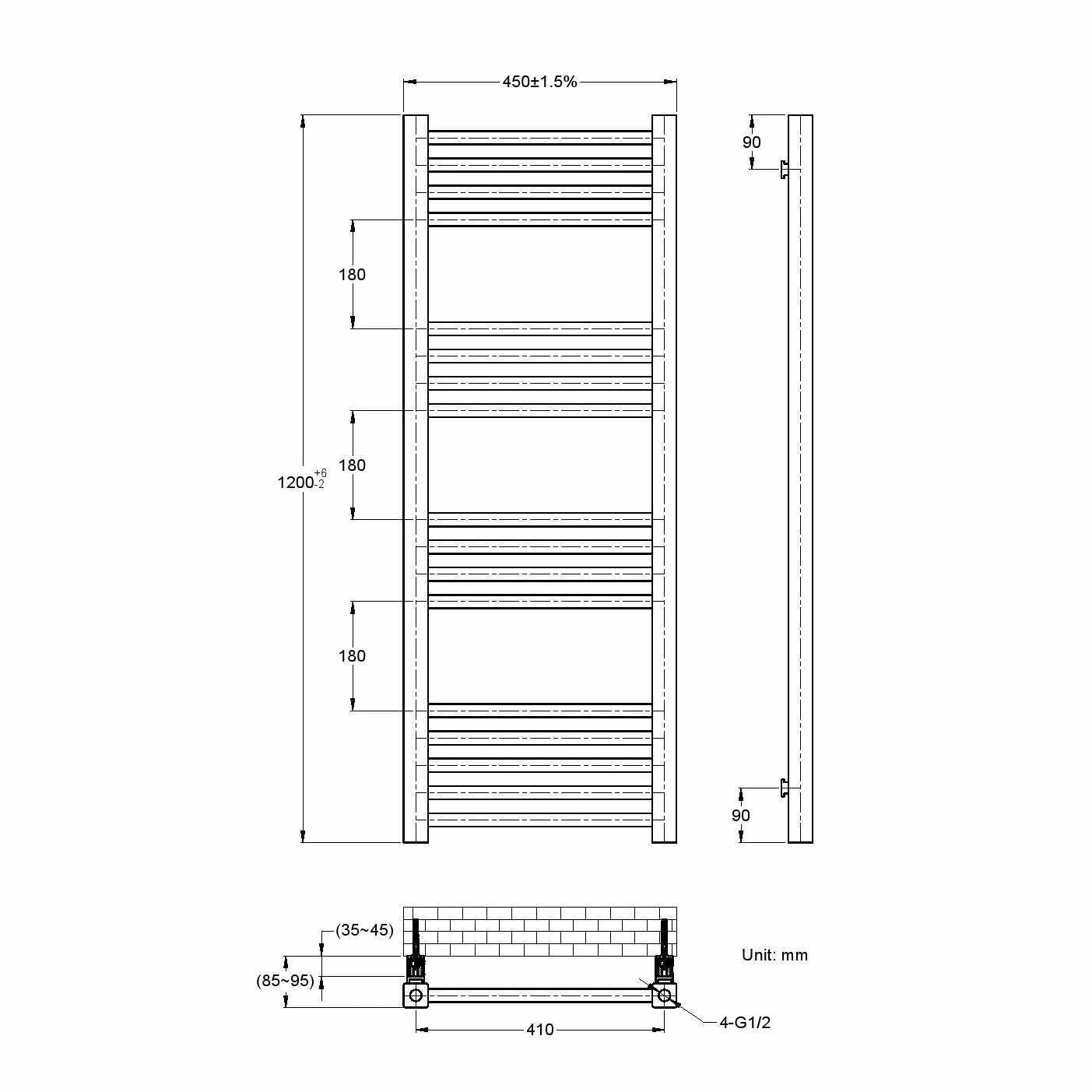 450±1.5%

90

180

180

$1200^{+6}_{-2}$

180

90

(35~45)

(85~95)

Unit: mm

410

4-G1/2